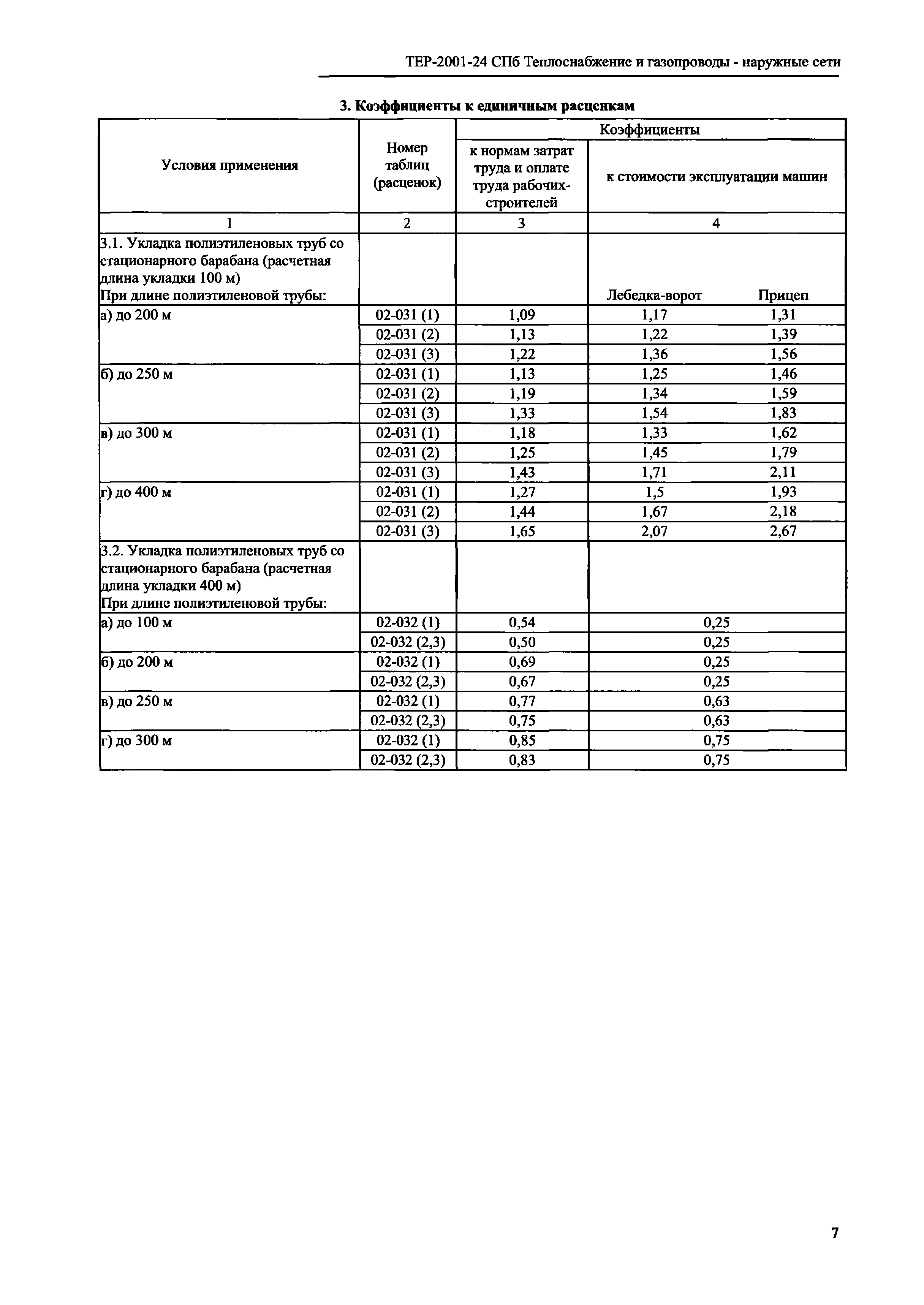 ТЕР-2001-24 СПб Теплоснабжение и газопроводы - наружные сети

3. Коэффициенты к единичным расценкам

| Условия применения | Номер таблиц (расценок) | Коэффициенты к нормам затрат труда и оплате труда рабочих-строителей | Коэффициенты к стоимости эксплуатации машин | |
|---|---|---|---|---|
| 1 | 2 | 3 | 4 | |
| 3.1. Укладка полиэтиленовых труб со стационарного барабана (расчетная длина укладки 100 м) При длине полиэтиленовой трубы: | | | Лебедка-ворот | Прицеп |
| а) до 200 м | 02-031 (1) | 1,09 | 1,17 | 1,31 |
| | 02-031 (2) | 1,13 | 1,22 | 1,39 |
| | 02-031 (3) | 1,22 | 1,36 | 1,56 |
| б) до 250 м | 02-031 (1) | 1,13 | 1,25 | 1,46 |
| | 02-031 (2) | 1,19 | 1,34 | 1,59 |
| | 02-031 (3) | 1,33 | 1,54 | 1,83 |
| в) до 300 м | 02-031 (1) | 1,18 | 1,33 | 1,62 |
| | 02-031 (2) | 1,25 | 1,45 | 1,79 |
| | 02-031 (3) | 1,43 | 1,71 | 2,11 |
| г) до 400 м | 02-031 (1) | 1,27 | 1,5 | 1,93 |
| | 02-031 (2) | 1,44 | 1,67 | 2,18 |
| | 02-031 (3) | 1,65 | 2,07 | 2,67 |
| 3.2. Укладка полиэтиленовых труб со стационарного барабана (расчетная длина укладки 400 м) При длине полиэтиленовой трубы: | | | | |
| а) до 100 м | 02-032 (1) | 0,54 | 0,25 | |
| | 02-032 (2,3) | 0,50 | 0,25 | |
| б) до 200 м | 02-032 (1) | 0,69 | 0,25 | |
| | 02-032 (2,3) | 0,67 | 0,25 | |
| в) до 250 м | 02-032 (1) | 0,77 | 0,63 | |
| | 02-032 (2,3) | 0,75 | 0,63 | |
| г) до 300 м | 02-032 (1) | 0,85 | 0,75 | |
| | 02-032 (2,3) | 0,83 | 0,75 | |

7